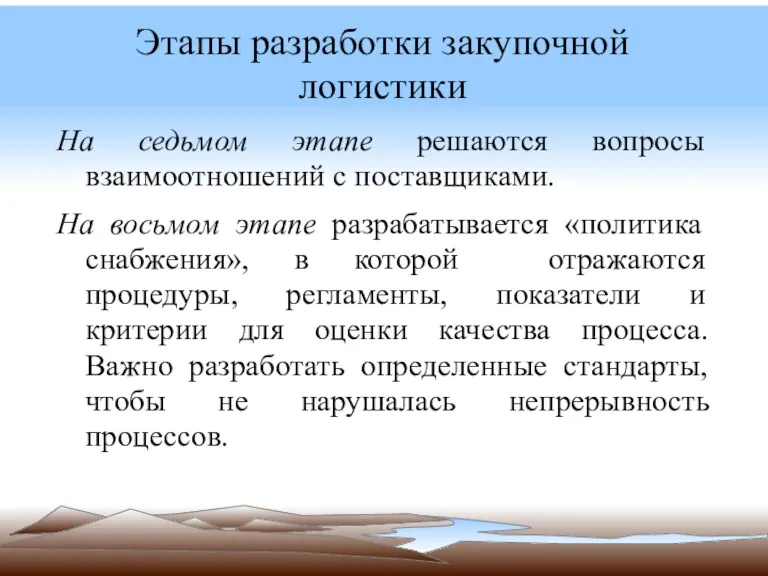 Этапы разработки закупочной логистики

На седьмом этапе решаются вопросы взаимоотношений с поставщиками.

На восьмом этапе разрабатывается «политика снабжения», в которой отражаются процедуры, регламенты, показатели и критерии для оценки качества процесса. Важно разработать определенные стандарты, чтобы не нарушалась непрерывность процессов.